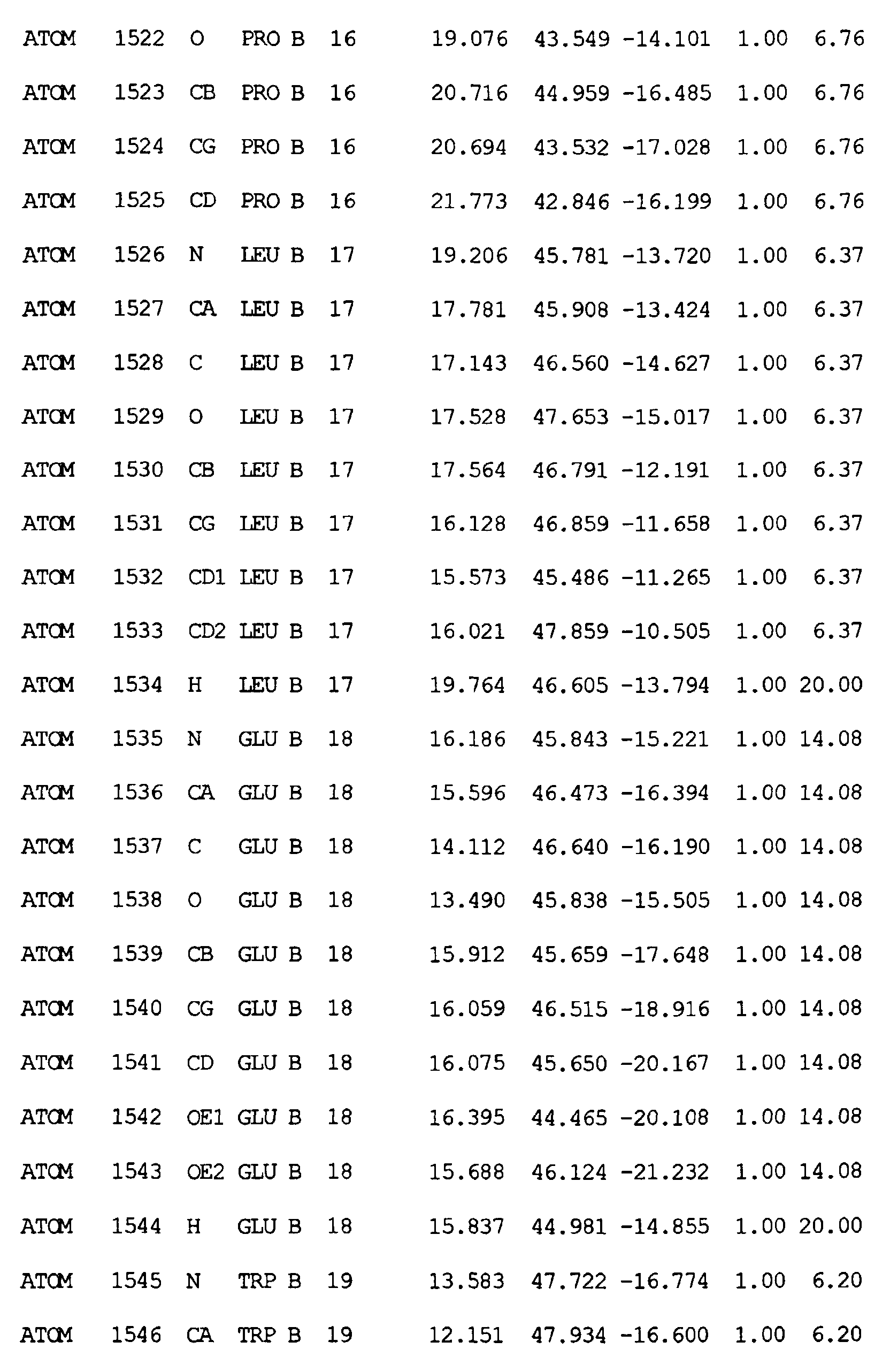 ATOM 1522 O PRO B 16 19.076 43.549 -14.101 1.00 6.76
ATOM 1523 CB PRO B 16 20.716 44.959 -16.485 1.00 6.76
ATOM 1524 CG PRO B 16 20.694 43.532 -17.028 1.00 6.76
ATOM 1525 CD PRO B 16 21.773 42.846 -16.199 1.00 6.76
ATOM 1526 N LEU B 17 19.206 45.781 -13.720 1.00 6.37
ATOM 1527 CA LEU B 17 17.781 45.908 -13.424 1.00 6.37
ATOM 1528 C LEU B 17 17.143 46.560 -14.627 1.00 6.37
ATOM 1529 O LEU B 17 17.528 47.653 -15.017 1.00 6.37
ATOM 1530 CB LEU B 17 17.564 46.791 -12.191 1.00 6.37
ATOM 1531 CG LEU B 17 16.128 46.859 -11.658 1.00 6.37
ATOM 1532 CD1 LEU B 17 15.573 45.486 -11.265 1.00 6.37
ATOM 1533 CD2 LEU B 17 16.021 47.859 -10.505 1.00 6.37
ATOM 1534 H LEU B 17 19.764 46.605 -13.794 1.00 20.00
ATOM 1535 N GLU B 18 16.186 45.843 -15.221 1.00 14.08
ATOM 1536 CA GLU B 18 15.596 46.473 -16.394 1.00 14.08
ATOM 1537 C GLU B 18 14.112 46.640 -16.190 1.00 14.08
ATOM 1538 O GLU B 18 13.490 45.838 -15.505 1.00 14.08
ATOM 1539 CB GLU B 18 15.912 45.659 -17.648 1.00 14.08
ATOM 1540 CG GLU B 18 16.059 46.515 -18.916 1.00 14.08
ATOM 1541 CD GLU B 18 16.075 45.650 -20.167 1.00 14.08
ATOM 1542 OE1 GLU B 18 16.395 44.465 -20.108 1.00 14.08
ATOM 1543 OE2 GLU B 18 15.688 46.124 -21.232 1.00 14.08
ATOM 1544 H GLU B 18 15.837 44.981 -14.855 1.00 20.00
ATOM 1545 N TRP B 19 13.583 47.722 -16.774 1.00 6.20
ATOM 1546 CA TRP B 19 12.151 47.934 -16.600 1.00 6.20